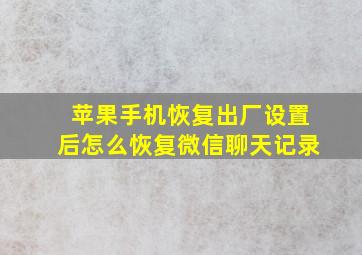 苹果手机恢复出厂设置后怎么恢复微信聊天记录